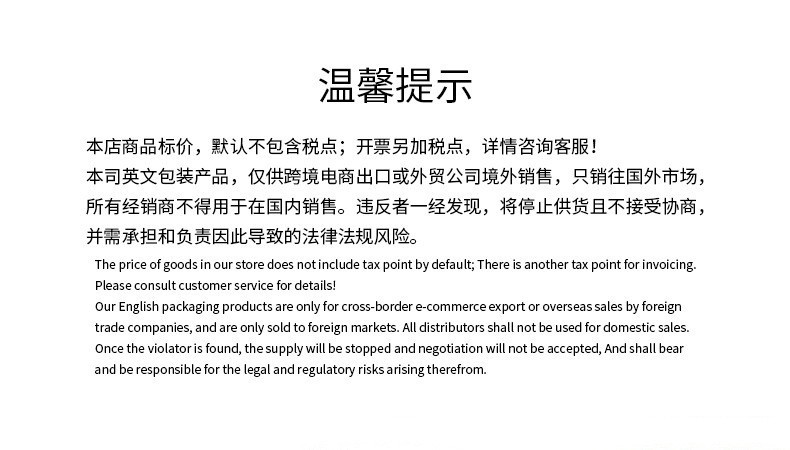 温馨提示

本店商品标价，默认不包含税点；开票另加税点，详情咨询客服！

本司英文包装产品，仅供跨境电商出口或外贸公司境外销售，只销往国外市场，所有经销商不得用于在国内销售。违反者一经发现，将停止供货且不接受协商，并需承担和负责因此导致的法律法规风险。

The price of goods in our store does not include tax point by default; There is another tax point for invoicing. Please consult customer service for details!

Our English packaging products are only for cross-border e-commerce export or overseas sales by foreign trade companies, and are only sold to foreign markets. All distributors shall not be used for domestic sales. Once the violator is found, the supply will be stopped and negotiation will not be accepted, And shall bear and be responsible for the legal and regulatory risks arising therefrom.